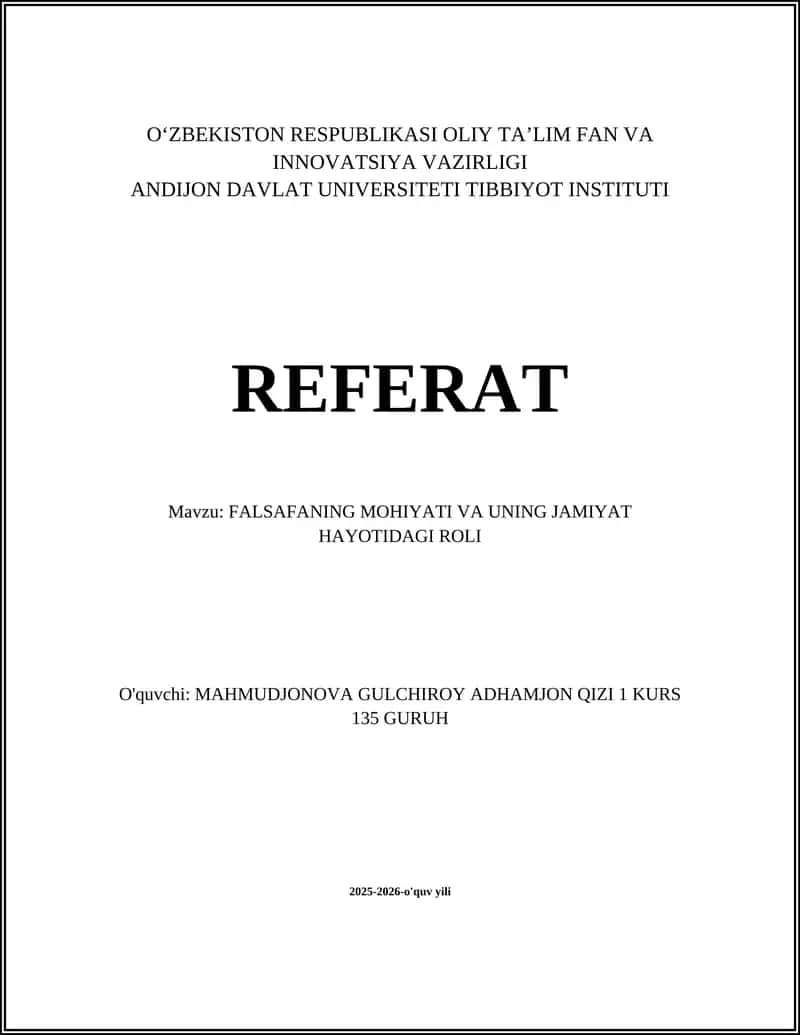 O‘ZBEKISTON RESPUBLIKASI OLIY TA’LIM FAN VA INNOVATSIYA VAZIRLIGI
ANDIJON DAVLAT UNIVERSITETI TIBBIYOT INSTITUTI

REFERAT

Mavzu: FALSAFANING MOHIYATI VA UNING JAMIYAT HAYOTIDAGI ROLI

O'quvchi: MAHMUDJONOVA GULCHIROY ADHAMJON QIZI 1 KURS 135 GURUH

2025-2026-o'quv yili